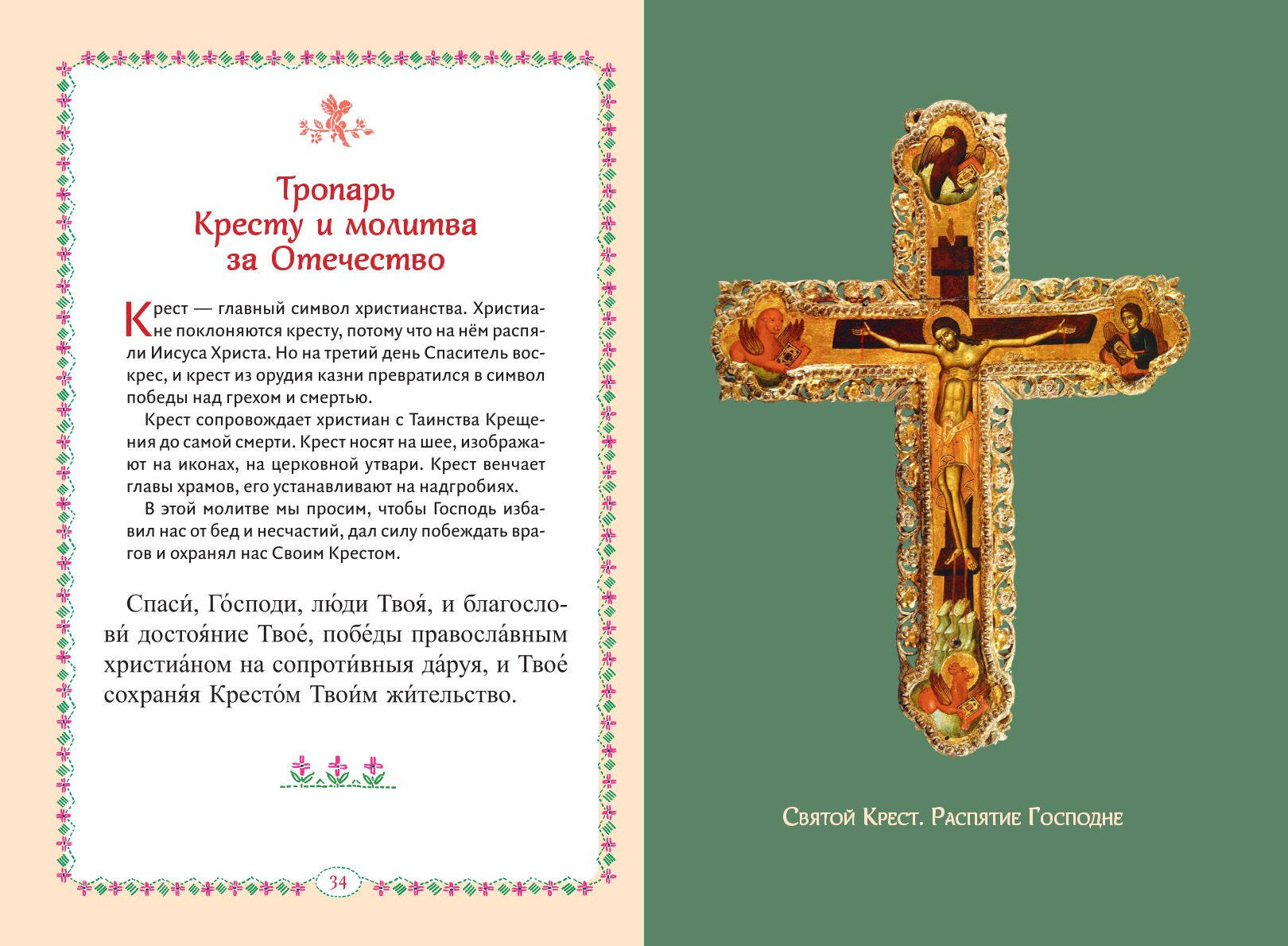 Тропарь Кресту и молитва за Отечество

Крест — главный символ христианства. Христиане поклоняются кресту, потому что на нём распяли Иисуса Христа. Но на третий день Спаситель воскрес, и крест из орудия казни превратился в символ победы над грехом и смертью.

Крест сопровождает христиан с Таинства Крещения до самой смерти. Крест носят на шее, изображают на иконах, на церковной утвари. Крест венчает главы храмов, его устанавливают на надгробиях.

В этой молитве мы просим, чтобы Господь избавил нас от бед и несчастий, дал силу побеждать врагов и охранял нас Своим Крестом.

Спаси́, Го́споди, лю́ди Твоя́, и благослови́ достоя́ние Твое́, побе́ды правосла́вным христиа́ном на сопроти́вныя да́руя, и Твое́ сохраня́я Кресто́м Твои́м жи́тельство.

34

Святой Крест. Распятие Господне